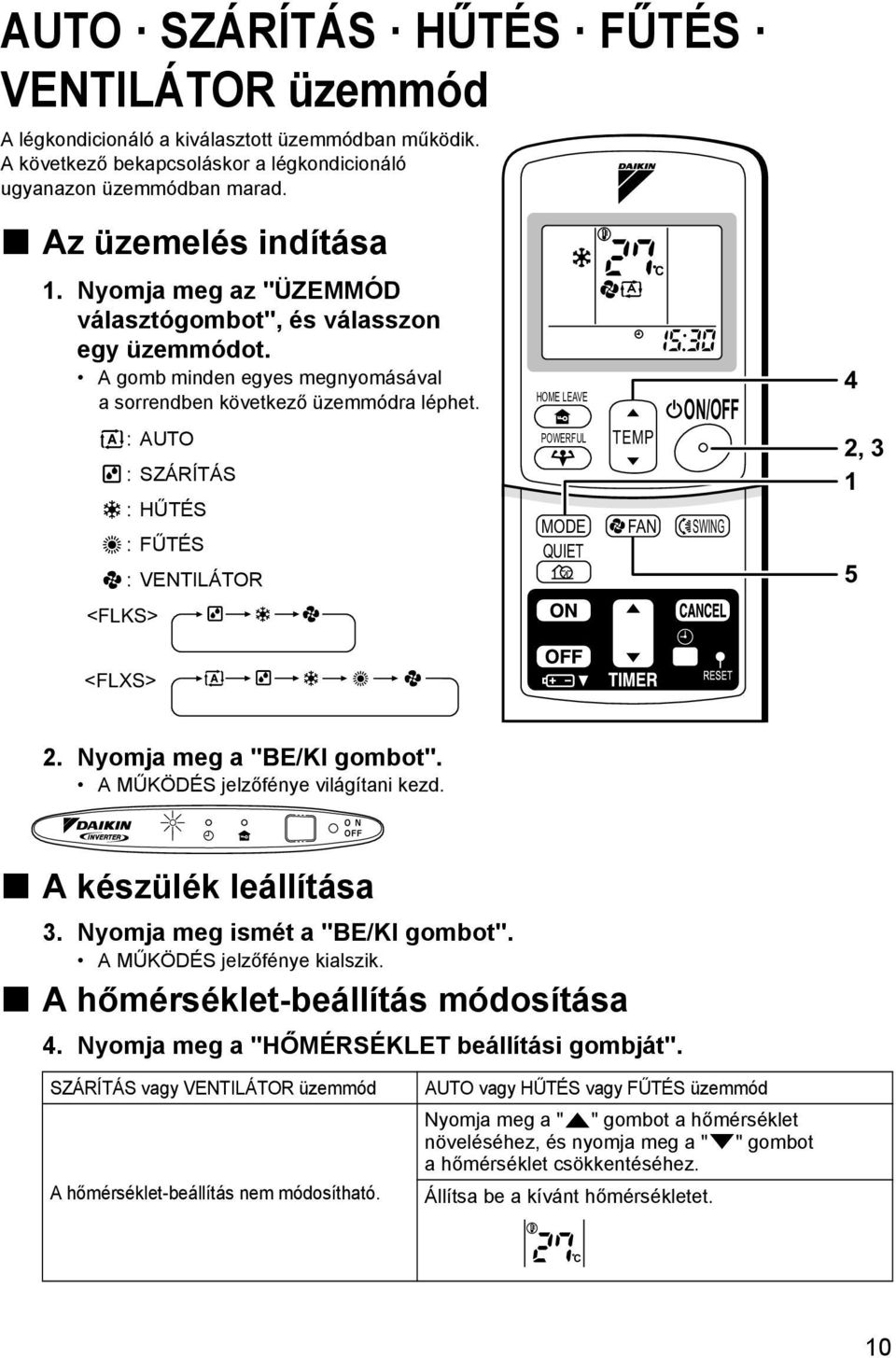 AUTO · SZÁRÍTÁS · HŰTÉS · FŰTÉS · VENTILÁTOR üzemmód

A légkondicionáló a kiválasztott üzemmódban működik. A következő bekapcsoláskor a légkondicionáló ugyanazon üzemmódban marad.

■ Az üzemelés indítása

1. Nyomja meg az "ÜZEMMÓD választógombot", és válasszon egy üzemmódot.

• A gomb minden egyes megnyomásával a sorrendben következő üzemmódra léphet.

: AUTO

: SZÁRÍTÁS

: HŰTÉS

: FŰTÉS

: VENTILÁTOR

<FLKS>

<FLXS>

DAIKIN

27 °C

15:30

HOME LEAVE

POWERFUL

TEMP

ON/OFF

MODE

FAN

SWING

QUIET

ON

CANCEL

OFF

TIMER

RESET

4

2, 3

1

5

2. Nyomja meg a "BE/KI gombot".

• A MŰKÖDÉS jelzőfénye világítani kezd.

DAIKIN INVERTER

ON OFF

■ A készülék leállítása

3. Nyomja meg ismét a "BE/KI gombot".

• A MŰKÖDÉS jelzőfénye kialszik.

■ A hőmérséklet-beállítás módosítása

4. Nyomja meg a "HŐMÉRSÉKLET beállítási gombját".

| SZÁRÍTÁS vagy VENTILÁTOR üzemmód | AUTO vagy HŰTÉS vagy FŰTÉS üzemmód |
|---|---|
| A hőmérséklet-beállítás nem módosítható. | Nyomja meg a "▲" gombot a hőmérséklet növeléséhez, és nyomja meg a "▼" gombot a hőmérséklet csökkentéséhez. Állítsa be a kívánt hőmérsékletet. 27 °C |

10